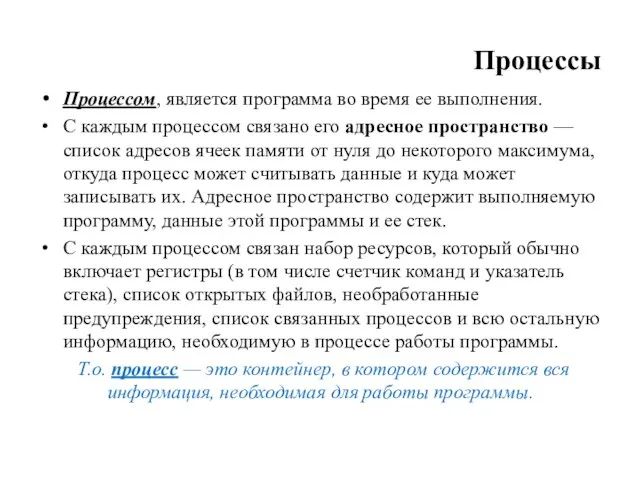 Процессы

• Процессом, является программа во время ее выполнения.

• С каждым процессом связано его адресное пространство — список адресов ячеек памяти от нуля до некоторого максимума, откуда процесс может считывать данные и куда может записывать их. Адресное пространство содержит выполняемую программу, данные этой программы и ее стек.

• С каждым процессом связан набор ресурсов, который обычно включает регистры (в том числе счетчик команд и указатель стека), список открытых файлов, необработанные предупреждения, список связанных процессов и всю остальную информацию, необходимую в процессе работы программы.

Т.о. процесс — это контейнер, в котором содержится вся информация, необходимая для работы программы.